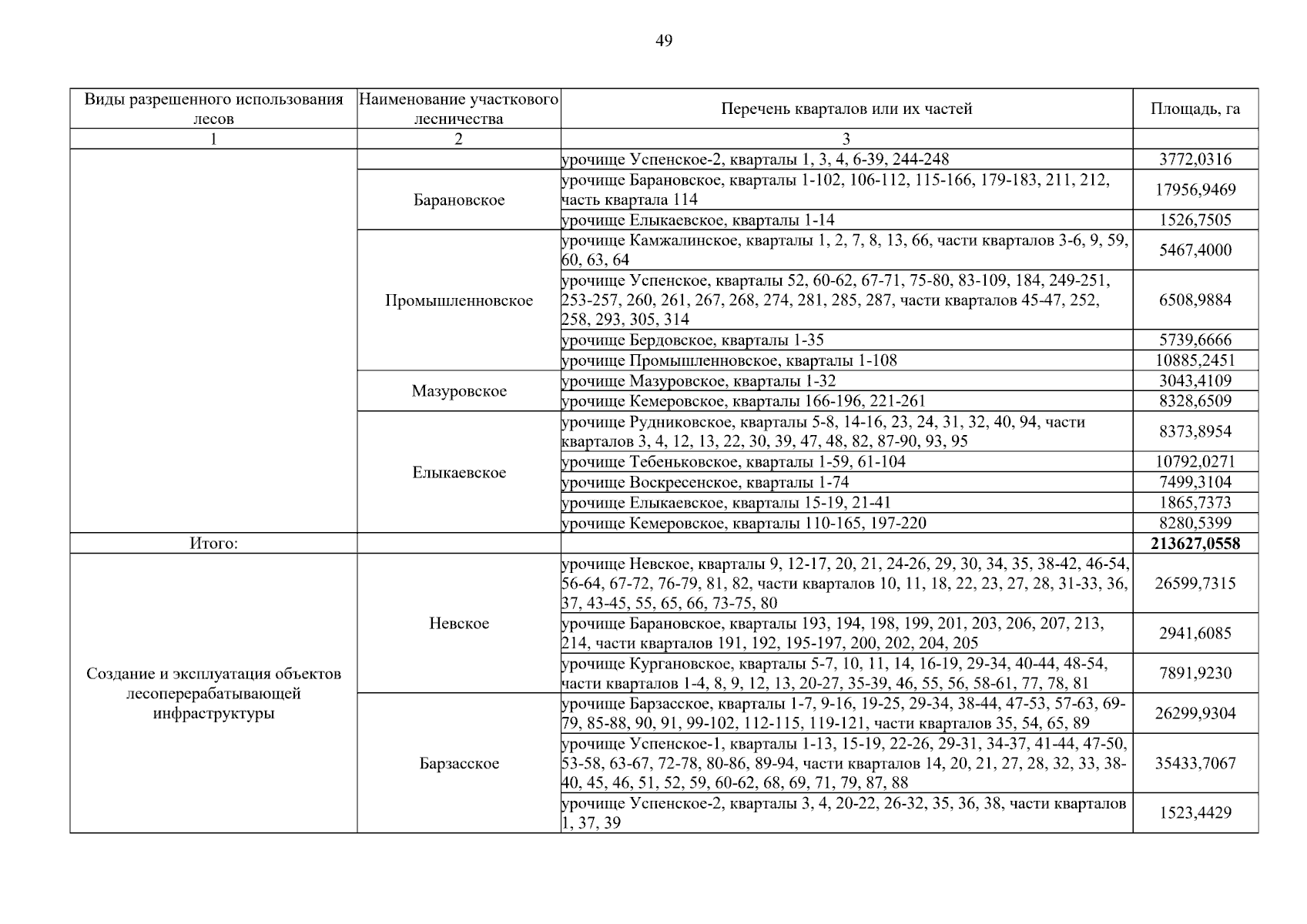 49

| Виды разрешенного использования лесов | Наименование участкового лесничества | Перечень кварталов или их частей | Площадь, га |
|---|---|---|---|
| 1 | 2 | 3 | |
| | | урочище Успенское-2, кварталы 1, 3, 4, 6-39, 244-248 | 3772,0316 |
| | Барановское | урочище Барановское, кварталы 1-102, 106-112, 115-166, 179-183, 211, 212, часть квартала 114 | 17956,9469 |
| | | урочище Елыкаевское, кварталы 1-14 | 1526,7505 |
| | Промышленновское | урочище Камжалинское, кварталы 1, 2, 7, 8, 13, 66, части кварталов 3-6, 9, 59, 60, 63, 64 | 5467,4000 |
| | | урочище Успенское, кварталы 52, 60-62, 67-71, 75-80, 83-109, 184, 249-251, 253-257, 260, 261, 267, 268, 274, 281, 285, 287, части кварталов 45-47, 252, 258, 293, 305, 314 | 6508,9884 |
| | | урочище Бердовское, кварталы 1-35 | 5739,6666 |
| | | урочище Промышленновское, кварталы 1-108 | 10885,2451 |
| | Мазуровское | урочище Мазуровское, кварталы 1-32 | 3043,4109 |
| | | урочище Кемеровское, кварталы 166-196, 221-261 | 8328,6509 |
| | Елыкаевское | урочище Рудниковское, кварталы 5-8, 14-16, 23, 24, 31, 32, 40, 94, части кварталов 3, 4, 12, 13, 22, 30, 39, 47, 48, 82, 87-90, 93, 95 | 8373,8954 |
| | | урочище Тебеньковское, кварталы 1-59, 61-104 | 10792,0271 |
| | | урочище Воскресенское, кварталы 1-74 | 7499,3104 |
| | | урочище Елыкаевское, кварталы 15-19, 21-41 | 1865,7373 |
| | | урочище Кемеровское, кварталы 110-165, 197-220 | 8280,5399 |
| Итого: | | | **213627,0558** |
| Создание и эксплуатация объектов лесоперерабатывающей инфраструктуры | Невское | урочище Невское, кварталы 9, 12-17, 20, 21, 24-26, 29, 30, 34, 35, 38-42, 46-54, 56-64, 67-72, 76-79, 81, 82, части кварталов 10, 11, 18, 22, 23, 27, 28, 31-33, 36, 37, 43-45, 55, 65, 66, 73-75, 80 | 26599,7315 |
| | | урочище Барановское, кварталы 193, 194, 198, 199, 201, 203, 206, 207, 213, 214, части кварталов 191, 192, 195-197, 200, 202, 204, 205 | 2941,6085 |
| | | урочище Кургановское, кварталы 5-7, 10, 11, 14, 16-19, 29-34, 40-44, 48-54, части кварталов 1-4, 8, 9, 12, 13, 20-27, 35-39, 46, 55, 56, 58-61, 77, 78, 81 | 7891,9230 |
| | Барзасское | урочище Барзасское, кварталы 1-7, 9-16, 19-25, 29-34, 38-44, 47-53, 57-63, 69-79, 85-88, 90, 91, 99-102, 112-115, 119-121, части кварталов 35, 54, 65, 89 | 26299,9304 |
| | | урочище Успенское-1, кварталы 1-13, 15-19, 22-26, 29-31, 34-37, 41-44, 47-50, 53-58, 63-67, 72-78, 80-86, 89-94, части кварталов 14, 20, 21, 27, 28, 32, 33, 38-40, 45, 46, 51, 52, 59, 60-62, 68, 69, 71, 79, 87, 88 | 35433,7067 |
| | | урочище Успенское-2, кварталы 3, 4, 20-22, 26-32, 35, 36, 38, части кварталов 1, 37, 39 | 1523,4429 |